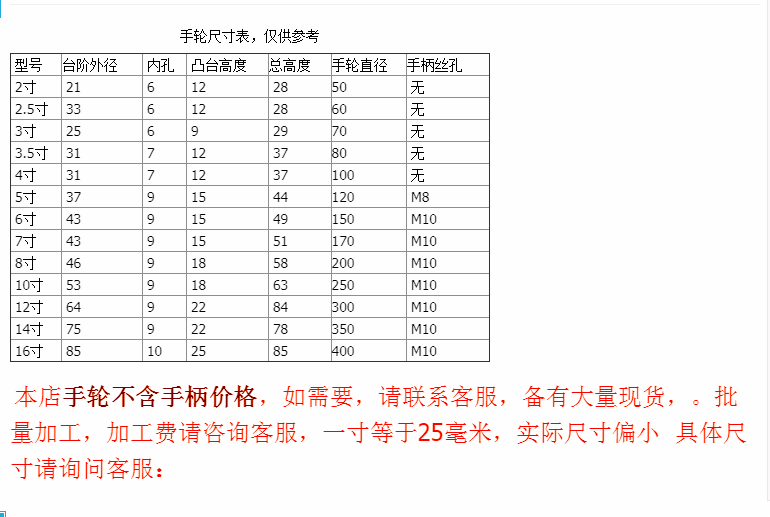 手轮尺寸表，仅供参考

| 型号 | 台阶外径 | 内孔 | 凸台高度 | 总高度 | 手轮直径 | 手柄丝孔 |
|---|---|---|---|---|---|---|
| 2寸 | 21 | 6 | 12 | 28 | 50 | 无 |
| 2.5寸 | 33 | 6 | 12 | 28 | 60 | 无 |
| 3寸 | 25 | 6 | 9 | 29 | 70 | 无 |
| 3.5寸 | 31 | 7 | 12 | 37 | 80 | 无 |
| 4寸 | 31 | 7 | 12 | 37 | 100 | 无 |
| 5寸 | 37 | 9 | 15 | 44 | 120 | M8 |
| 6寸 | 43 | 9 | 15 | 49 | 150 | M10 |
| 7寸 | 43 | 9 | 15 | 51 | 170 | M10 |
| 8寸 | 46 | 9 | 18 | 58 | 200 | M10 |
| 10寸 | 53 | 9 | 18 | 63 | 250 | M10 |
| 12寸 | 64 | 9 | 22 | 84 | 300 | M10 |
| 14寸 | 75 | 9 | 22 | 78 | 350 | M10 |
| 16寸 | 85 | 10 | 25 | 85 | 400 | M10 |

本店手轮不含手柄价格，如需要，请联系客服，备有大量现货，。批量加工，加工费请咨询客服，一寸等于25毫米，实际尺寸偏小 具体尺寸请询问客服：